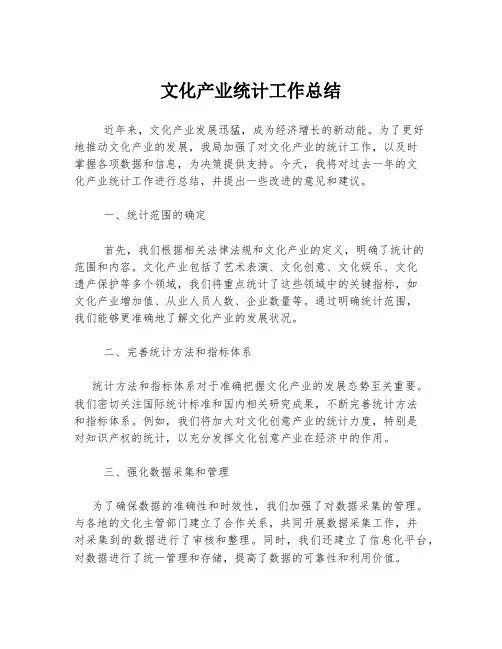 文化产业统计工作总结

近年来，文化产业发展迅猛，成为经济增长的新动能。为了更好地推动文化产业的发展，我局加强了对文化产业的统计工作，以及时掌握各项数据和信息，为决策提供支持。今天，我将对过去一年的文化产业统计工作进行总结，并提出一些改进的意见和建议。

一、统计范围的确定

首先，我们根据相关法律法规和文化产业的定义，明确了统计的范围和内容。文化产业包括了艺术表演、文化创意、文化娱乐、文化遗产保护等多个领域，我们将重点统计了这些领域中的关键指标，如文化产业增加值、从业人员人数、企业数量等。通过明确统计范围，我们能够更准确地了解文化产业的发展状况。

二、完善统计方法和指标体系

统计方法和指标体系对于准确把握文化产业的发展态势至关重要。我们密切关注国际统计标准和国内相关研究成果，不断完善统计方法和指标体系。例如，我们将加大对文化创意产业的统计力度，特别是对知识产权的统计，以充分发挥文化创意产业在经济中的作用。

三、强化数据采集和管理

为了确保数据的准确性和时效性，我们加强了对数据采集的管理。与各地的文化主管部门建立了合作关系，共同开展数据采集工作，并对采集到的数据进行了审核和整理。同时，我们还建立了信息化平台，对数据进行了统一管理和存储，提高了数据的可靠性和利用价值。